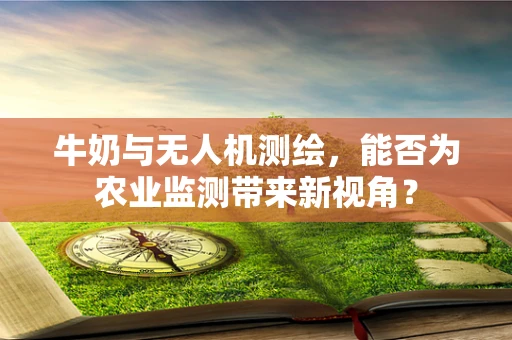 牛奶与无人机测绘，能否为农业监测带来新视角？